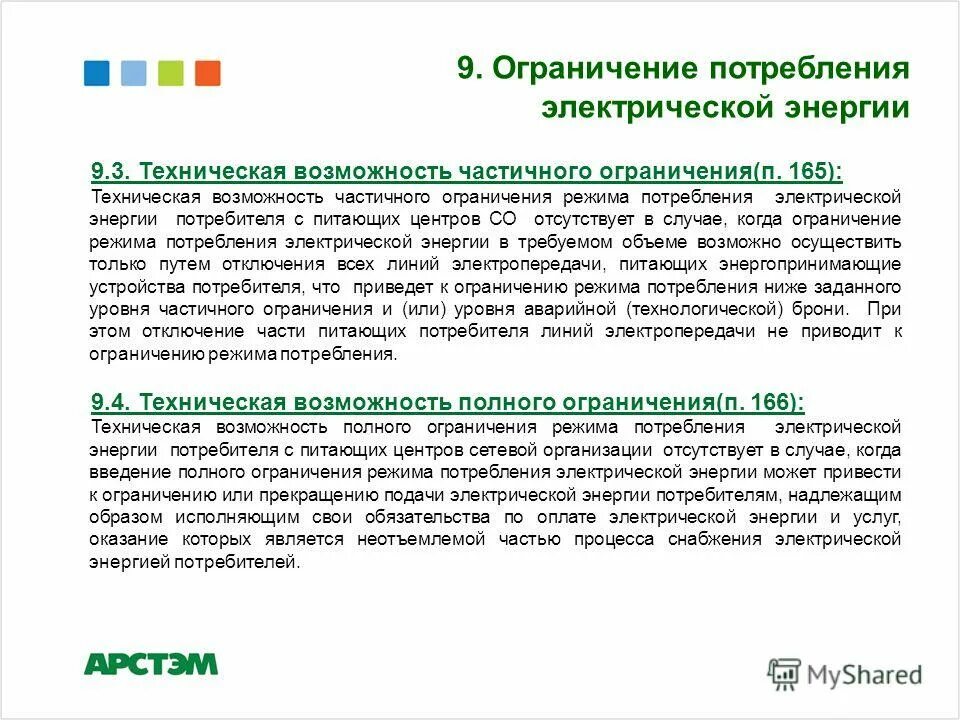 9. Ограничение потребления электрической энергии

9.3. Техническая возможность частичного ограничения(п. 165):

Техническая возможность частичного ограничения режима потребления электрической энергии потребителя с питающих центров СО отсутствует в случае, когда ограничение режима потребления электрической энергии в требуемом объеме возможно осуществить только путем отключения всех линий электропередачи, питающих энергопринимающие устройства потребителя, что приведет к ограничению режима потребления ниже заданного уровня частичного ограничения и (или) уровня аварийной (технологической) брони. При этом отключение части питающих потребителя линий электропередачи не приводит к ограничению режима потребления.

9.4. Техническая возможность полного ограничения(п. 166):

Техническая возможность полного ограничения режима потребления электрической энергии потребителя с питающих центров сетевой организации отсутствует в случае, когда введение полного ограничения режима потребления электрической энергии может привести к ограничению или прекращению подачи электрической энергии потребителям, надлежащим образом исполняющим свои обязательства по оплате электрической энергии и услуг, оказание которых является неотъемлемой частью процесса снабжения электрической энергией потребителей.

АРСТЭМ

MyShared